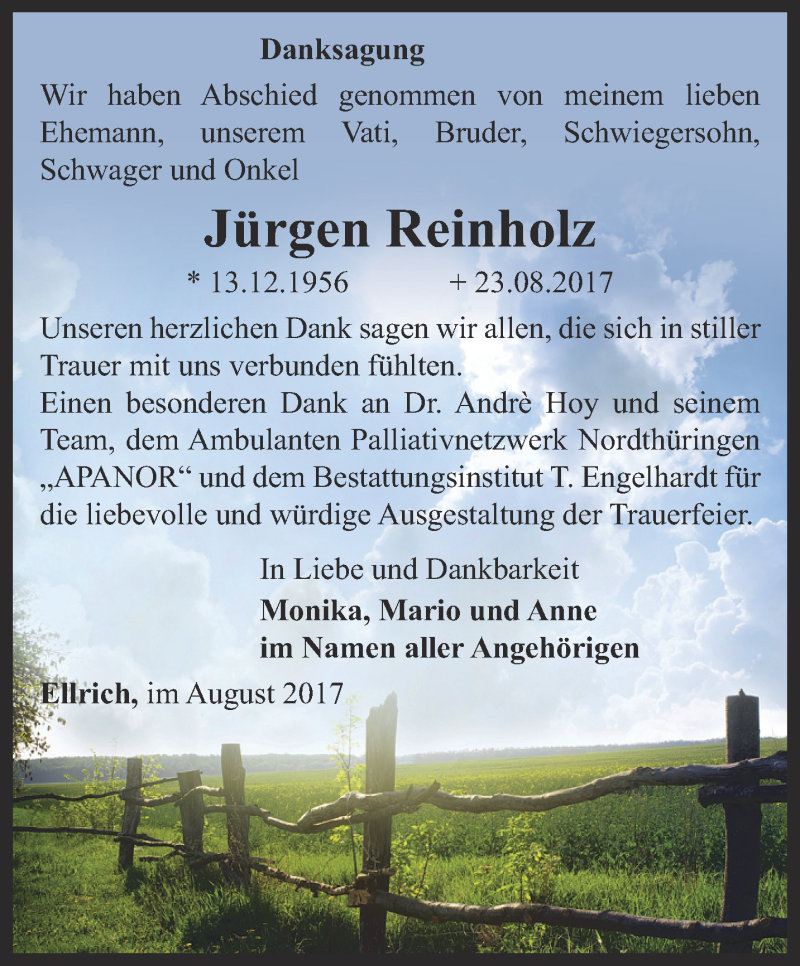 Danksagung

Wir haben Abschied genommen von meinem lieben Ehemann, unserem Vati, Bruder, Schwiegersohn, Schwager und Onkel

Jürgen Reinholz

* 13.12.1956 + 23.08.2017

Unseren herzlichen Dank sagen wir allen, die sich in stiller Trauer mit uns verbunden fühlten.
Einen besonderen Dank an Dr. Andrè Hoy und seinem Team, dem Ambulanten Palliativnetzwerk Nordthüringen „APANOR“ und dem Bestattungsinstitut T. Engelhardt für die liebevolle und würdige Ausgestaltung der Trauerfeier.

In Liebe und Dankbarkeit
Monika, Mario und Anne
im Namen aller Angehörigen

Ellrich, im August 2017